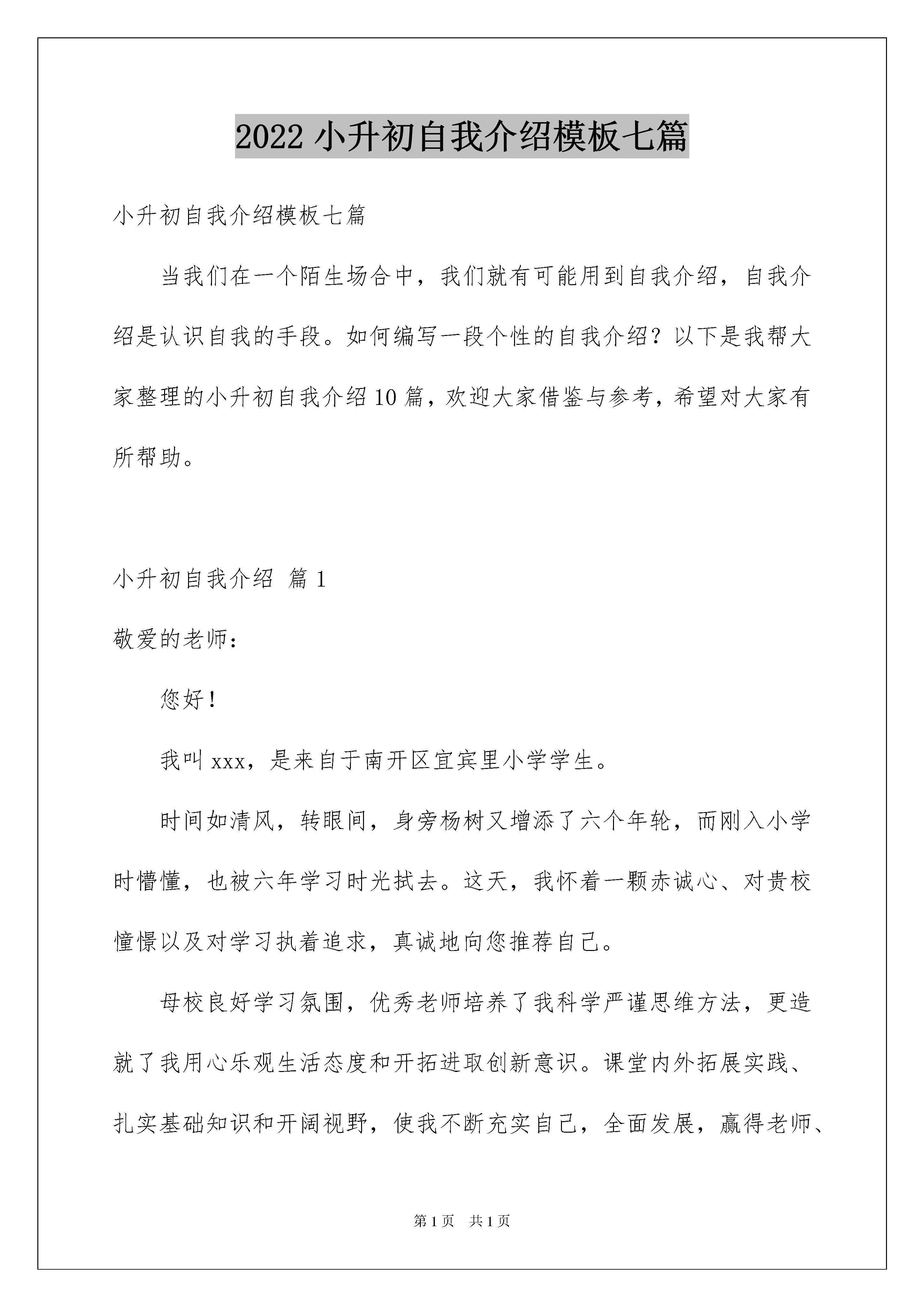 2022 小升初自我介绍模板七篇

小升初自我介绍模板七篇

当我们在一个陌生场合中，我们就有可能用到自我介绍，自我介绍是认识自我的手段。如何编写一段个性的自我介绍？以下是我帮大家整理的小升初自我介绍 10 篇，欢迎大家借鉴与参考，希望对大家有所帮助。

小升初自我介绍 篇 1

敬爱的老师：

您好！

我叫 xxx，是来自于南开区宜宾里小学学生。

时间如清风，转眼间，身旁杨树又增添了六个年轮，而刚入小学时懵懂，也被六年学习时光拭去。这天，我怀着一颗赤诚心、对贵校憧憬以及对学习执着追求，真诚地向您推荐自己。

母校良好学习氛围，优秀老师培养了我科学严谨思维方法，更造就了我用心乐观生活态度和开拓进取创新意识。课堂内外拓展实践、扎实基础知识和开阔视野，使我不断充实自己，全面发展，赢得老师、

第 1 页 共 1 页